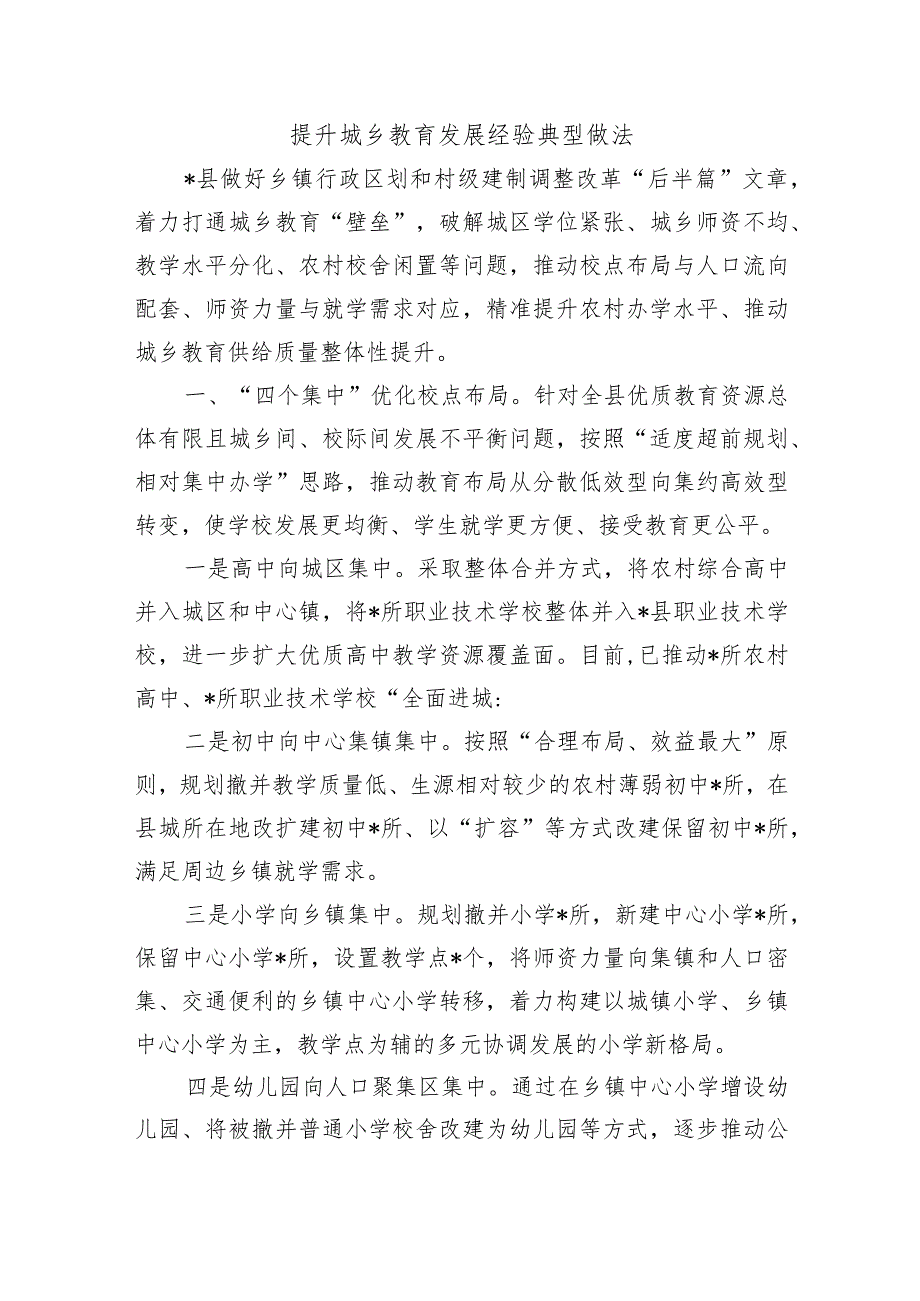 提升城乡教育发展经验典型做法

*县做好乡镇行政区划和村级建制调整改革“后半篇”文章，着力打通城乡教育“壁垒”，破解城区学位紧张、城乡师资不均、教学水平分化、农村校舍闲置等问题，推动校点布局与人口流向配套、师资力量与就学需求对应，精准提升农村办学水平、推动城乡教育供给质量整体性提升。

一、“四个集中”优化校点布局。针对全县优质教育资源总体有限且城乡间、校际间发展不平衡问题，按照“适度超前规划、相对集中办学”思路，推动教育布局从分散低效型向集约高效型转变，使学校发展更均衡、学生就学更方便、接受教育更公平。

一是高中向城区集中。采取整体合并方式，将农村综合高中并入城区和中心镇，将*所职业技术学校整体并入*县职业技术学校，进一步扩大优质高中教学资源覆盖面。目前，已推动*所农村高中、*所职业技术学校“全面进城:

二是初中向中心集镇集中。按照“合理布局、效益最大”原则，规划撤并教学质量低、生源相对较少的农村薄弱初中*所，在县城所在地改扩建初中*所、以“扩容”等方式改建保留初中*所，满足周边乡镇就学需求。

三是小学向乡镇集中。规划撤并小学*所，新建中心小学*所，保留中心小学*所，设置教学点*个，将师资力量向集镇和人口密集、交通便利的乡镇中心小学转移，着力构建以城镇小学、乡镇中心小学为主，教学点为辅的多元协调发展的小学新格局。

四是幼儿园向人口聚集区集中。通过在乡镇中心小学增设幼儿园、将被撤并普通小学校舍改建为幼儿园等方式，逐步推动公